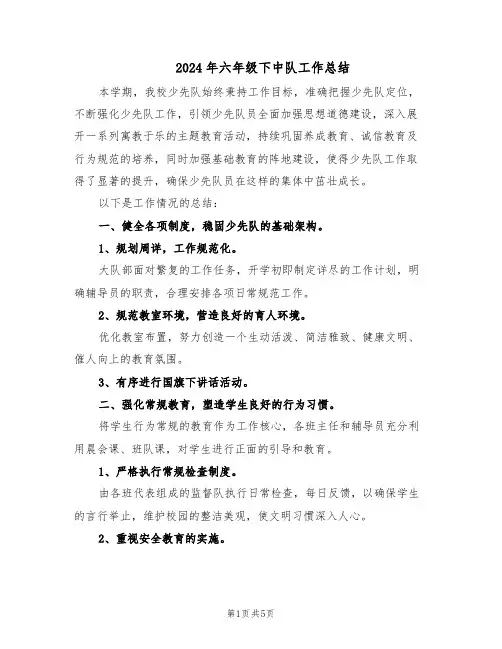 2024年六年级下中队工作总结

本学期，我校少先队始终秉持工作目标，准确把握少先队定位，不断强化少先队工作，引领少先队员全面加强思想道德建设，深入展开一系列寓教于乐的主题教育活动，持续巩固养成教育、诚信教育及行为规范的培养，同时加强基础教育的阵地建设，使得少先队工作取得了显著的提升，确保少先队员在这样的集体中茁壮成长。

以下是工作情况的总结：

一、健全各项制度，稳固少先队的基础架构。

1、规划周详，工作规范化。

大队部面对繁复的工作任务，开学初即制定详尽的工作计划，明确辅导员的职责，合理安排各项日常规范工作。

2、规范教室环境，营造良好的育人环境。

优化教室布置，努力创造一个生动活泼、简洁雅致、健康文明、催人向上的教育氛围。

3、有序进行国旗下讲话活动。

二、强化常规教育，塑造学生良好的行为习惯。

将学生行为常规的教育作为工作核心，各班主任和辅导员充分利用晨会课、班队课，对学生进行正面的引导和教育。

1、严格执行常规检查制度。

由各班代表组成的监督队执行日常检查，每日反馈，以确保学生的言行举止，维护校园的整洁美观，使文明习惯深入人心。

2、重视安全教育的实施。

第1页 共5页